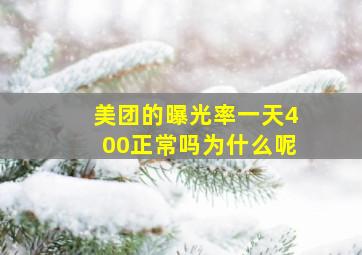 美团的曝光率一天400正常吗为什么呢